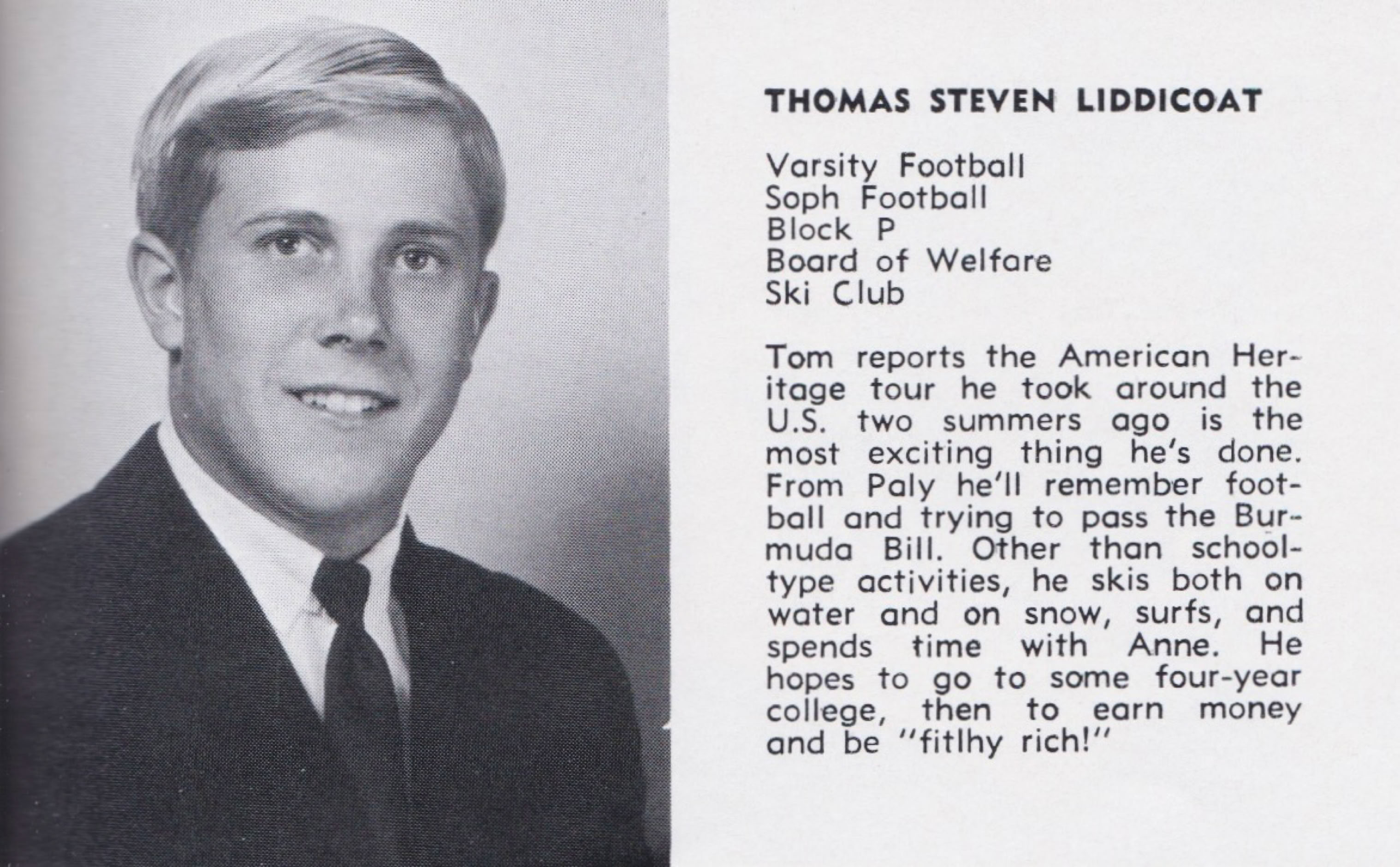 THOMAS STEVEN LIDDICOAT

Varsity Football
Soph Football
Block P
Board of Welfare
Ski Club

Tom reports the American Heritage tour he took around the U.S. two summers ago is the most exciting thing he's done. From Paly he'll remember football and trying to pass the Burmuda Bill. Other than school-type activities, he skis both on water and on snow, surfs, and spends time with Anne. He hopes to go to some four-year college, then to earn money and be "fitlhy rich!"